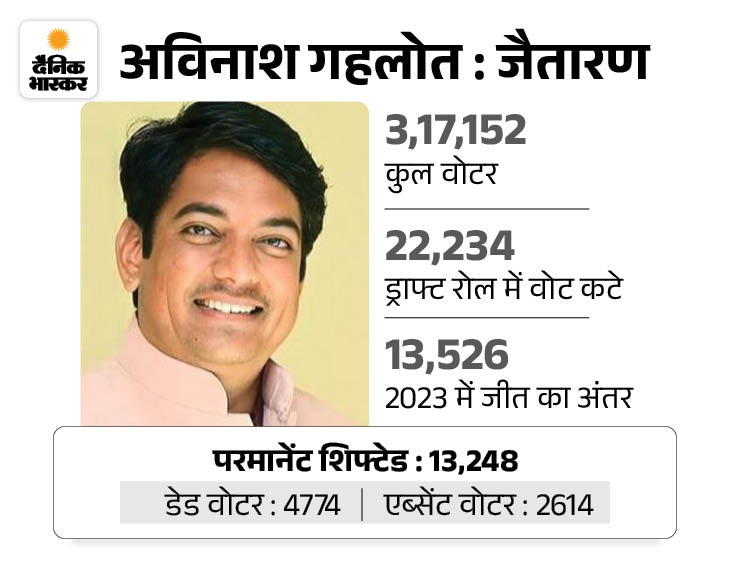 दैनिक भास्कर

अविनाश गहलोत : जैतारण

3,17,152
कुल वोटर

22,234
ड्राफ्ट रोल में वोट कटे

13,526
2023 में जीत का अंतर

परमानेंट शिफ्टेड : 13,248

डेड वोटर : 4774 | एब्सेंट वोटर : 2614